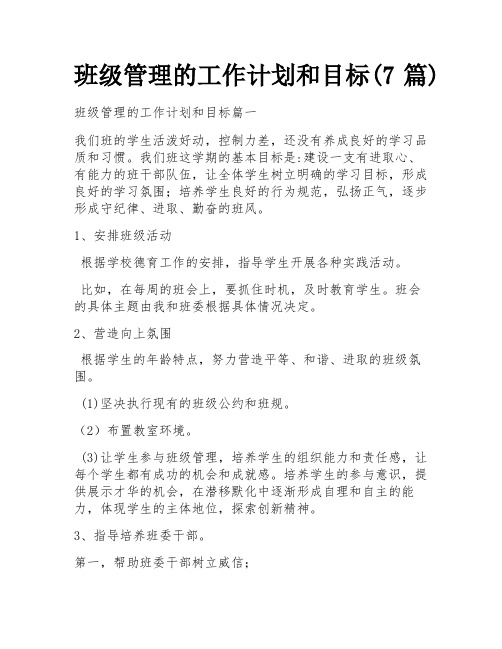 班级管理的工作计划和目标(7 篇)

班级管理的工作计划和目标篇一

我们班的学生活泼好动，控制力差，还没有养成良好的学习品质和习惯。我们班这学期的基本目标是:建设一支有进取心、有能力的班干部队伍，让全体学生树立明确的学习目标，形成良好的学习氛围；培养学生良好的行为规范，弘扬正气，逐步形成守纪律、进取、勤奋的班风。

1、安排班级活动

根据学校德育工作的安排，指导学生开展各种实践活动。

比如，在每周的班会上，要抓住时机，及时教育学生。班会的具体主题由我和班委根据具体情况决定。

2、营造向上氛围

根据学生的年龄特点，努力营造平等、和谐、进取的班级氛围。

(1)坚决执行现有的班级公约和班规。

（2）布置教室环境。

(3)让学生参与班级管理，培养学生的组织能力和责任感，让每个学生都有成功的机会和成就感。培养学生的参与意识，提供展示才华的机会，在潜移默化中逐渐形成自理和自主的能力，体现学生的主体地位，探索创新精神。

3、指导培养班委干部。

第一，帮助班委干部树立威信；